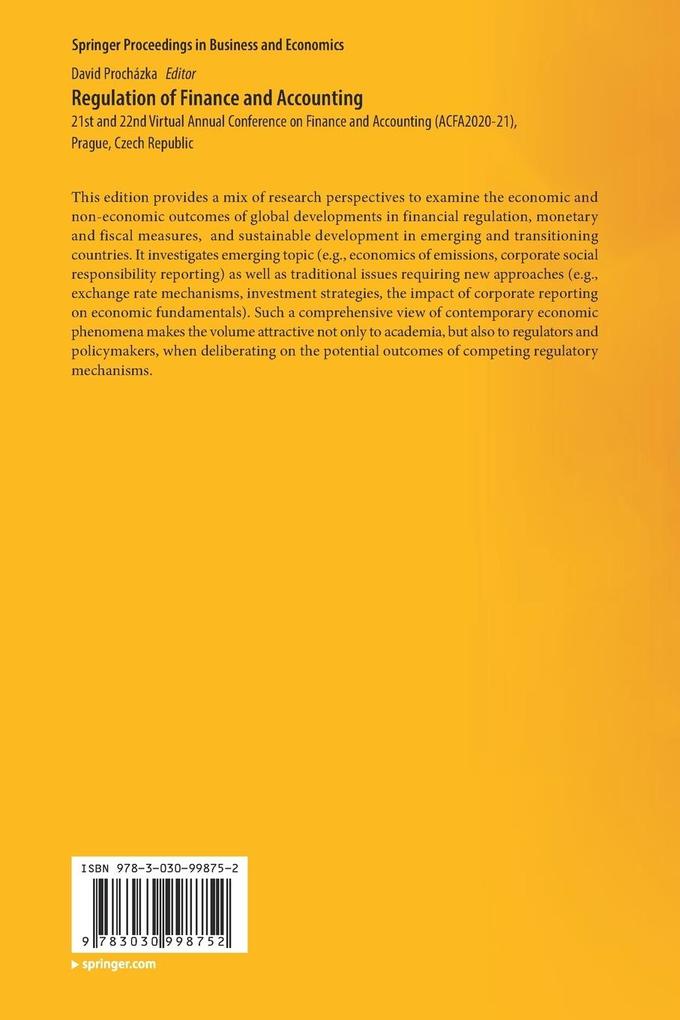 Springer Proceedings in Business and Economics

David Procházka Editor

Regulation of Finance and Accounting

21st and 22nd Virtual Annual Conference on Finance and Accounting (ACFA2020-21), Prague, Czech Republic

This edition provides a mix of research perspectives to examine the economic and non-economic outcomes of global developments in financial regulation, monetary and fiscal measures, and sustainable development in emerging and transitioning countries. It investigates emerging topic (e.g., economics of emissions, corporate social responsibility reporting) as well as traditional issues requiring new approaches (e.g., exchange rate mechanisms, investment strategies, the impact of corporate reporting on economic fundamentals). Such a comprehensive view of contemporary economic phenomena makes the volume attractive not only to academia, but also to regulators and policymakers, when deliberating on the potential outcomes of competing regulatory mechanisms.

ISBN 978-3-030-99875-2

9 783030 998752

▸ springer.com